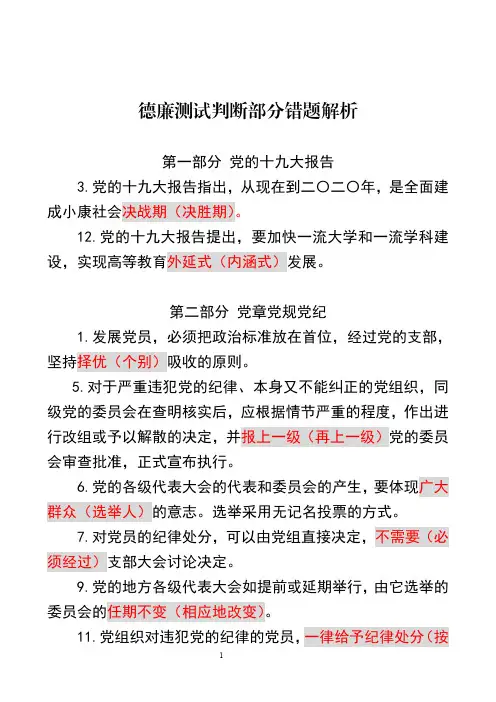 德廉测试判断部分错题解析

第一部分 党的十九大报告

3. 党的十九大报告指出，从现在到二〇二〇年，是全面建成小康社会决战期（决胜期）。

12. 党的十九大报告提出，要加快一流大学和一流学科建设，实现高等教育外延式（内涵式）发展。

第二部分 党章党规党纪

1. 发展党员，必须把政治标准放在首位，经过党的支部，坚持择优（个别）吸收的原则。

5. 对于严重违犯党的纪律、本身又不能纠正的党组织，同级党的委员会在查明核实后，应根据情节严重的程度，作出进行改组或予以解散的决定，并报上一级（再上一级）党的委员会审查批准，正式宣布执行。

6. 党的各级代表大会的代表和委员会的产生，要体现广大群众（选举人）的意志。选举采用无记名投票的方式。

7. 对党员的纪律处分，可以由党组直接决定，不需要（必须经过）支部大会讨论决定。

9. 党的地方各级代表大会如提前或延期举行，由它选举的委员会的任期不变（相应地改变）。

11. 党组织对违犯党的纪律的党员，一律给予纪律处分（按

1